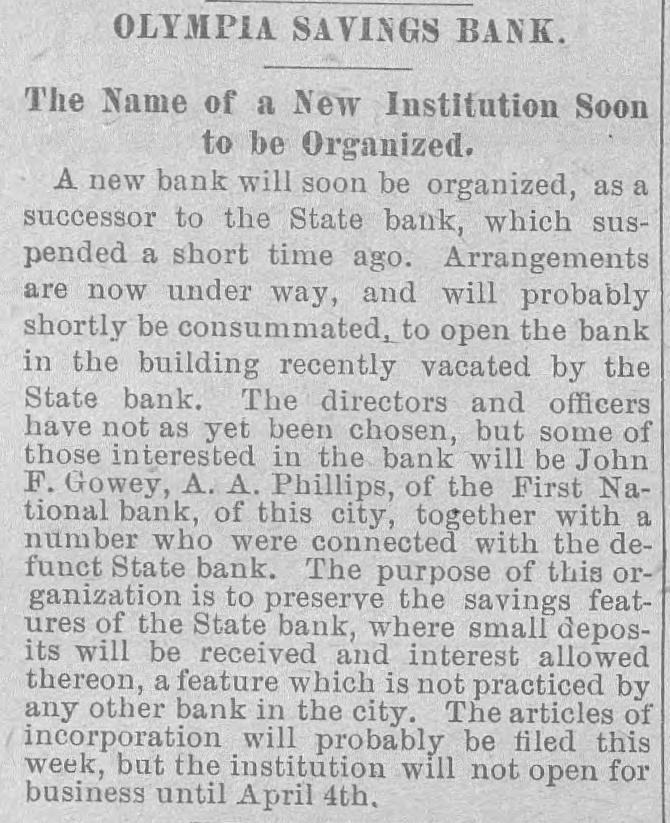 OLYMPIA SAVINGS BANK.

The Name of a New Institution Soon to be Organized.

A new bank will soon be organized, as a successor to the State bank, which suspended a short time ago. Arrangements are now under way, and will probably shortly be consummated, to open the bank in the building recently vacated by the State bank. The directors and officers have not as yet been chosen, but some of those interested in the bank will be John F. Gowey, A. A. Phillips, of the First National bank, of this city, together with a number who were connected with the defunct State bank. The purpose of this organization is to preserve the savings features of the State bank, where small deposits will be received and interest allowed thereon, a feature which is not practiced by any other bank in the city. The articles of incorporation will probably be filed this week, but the institution will not open for business until April 4th.